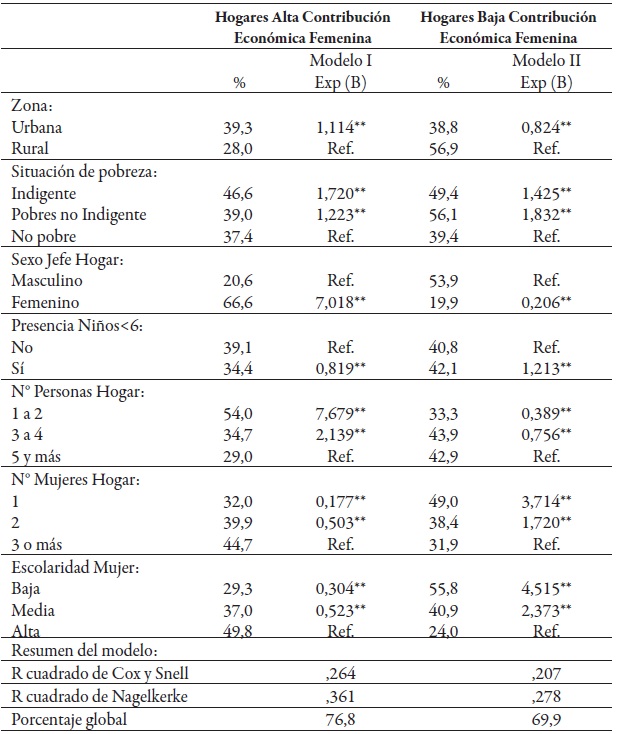 | | Hogares Alta Contribución Económica Femenina | | Hogares Baja Contribución Económica Femenina | |
|---|---|---|---|---|
| | % | Modelo I Exp (B) | % | Modelo II Exp (B) |
| Zona: | | | | |
| Urbana | 39,3 | 1,114** | 38,8 | 0,824** |
| Rural | 28,0 | Ref. | 56,9 | Ref. |
| Situación de pobreza: | | | | |
| Indigente | 46,6 | 1,720** | 49,4 | 1,425** |
| Pobres no Indigente | 39,0 | 1,223** | 56,1 | 1,832** |
| No pobre | 37,4 | Ref. | 39,4 | Ref. |
| Sexo Jefe Hogar: | | | | |
| Masculino | 20,6 | Ref. | 53,9 | Ref. |
| Femenino | 66,6 | 7,018** | 19,9 | 0,206** |
| Presencia Niños<6: | | | | |
| No | 39,1 | Ref. | 40,8 | Ref. |
| Sí | 34,4 | 0,819** | 42,1 | 1,213** |
| Nº Personas Hogar: | | | | |
| 1 a 2 | 54,0 | 7,679** | 33,3 | 0,389** |
| 3 a 4 | 34,7 | 2,139** | 43,9 | 0,756** |
| 5 y más | 29,0 | Ref. | 42,9 | Ref. |
| Nº Mujeres Hogar: | | | | |
| 1 | 32,0 | 0,177** | 49,0 | 3,714** |
| 2 | 39,9 | 0,503** | 38,4 | 1,720** |
| 3 o más | 44,7 | Ref. | 31,9 | Ref. |
| Escolaridad Mujer: | | | | |
| Baja | 29,3 | 0,304** | 55,8 | 4,515** |
| Media | 37,0 | 0,523** | 40,9 | 2,373** |
| Alta | 49,8 | Ref. | 24,0 | Ref. |
| Resumen del modelo: | | | | |
| R cuadrado de Cox y Snell | | ,264 | | ,207 |
| R cuadrado de Nagelkerke | | ,361 | | ,278 |
| Porcentaje global | | 76,8 | | 69,9 |